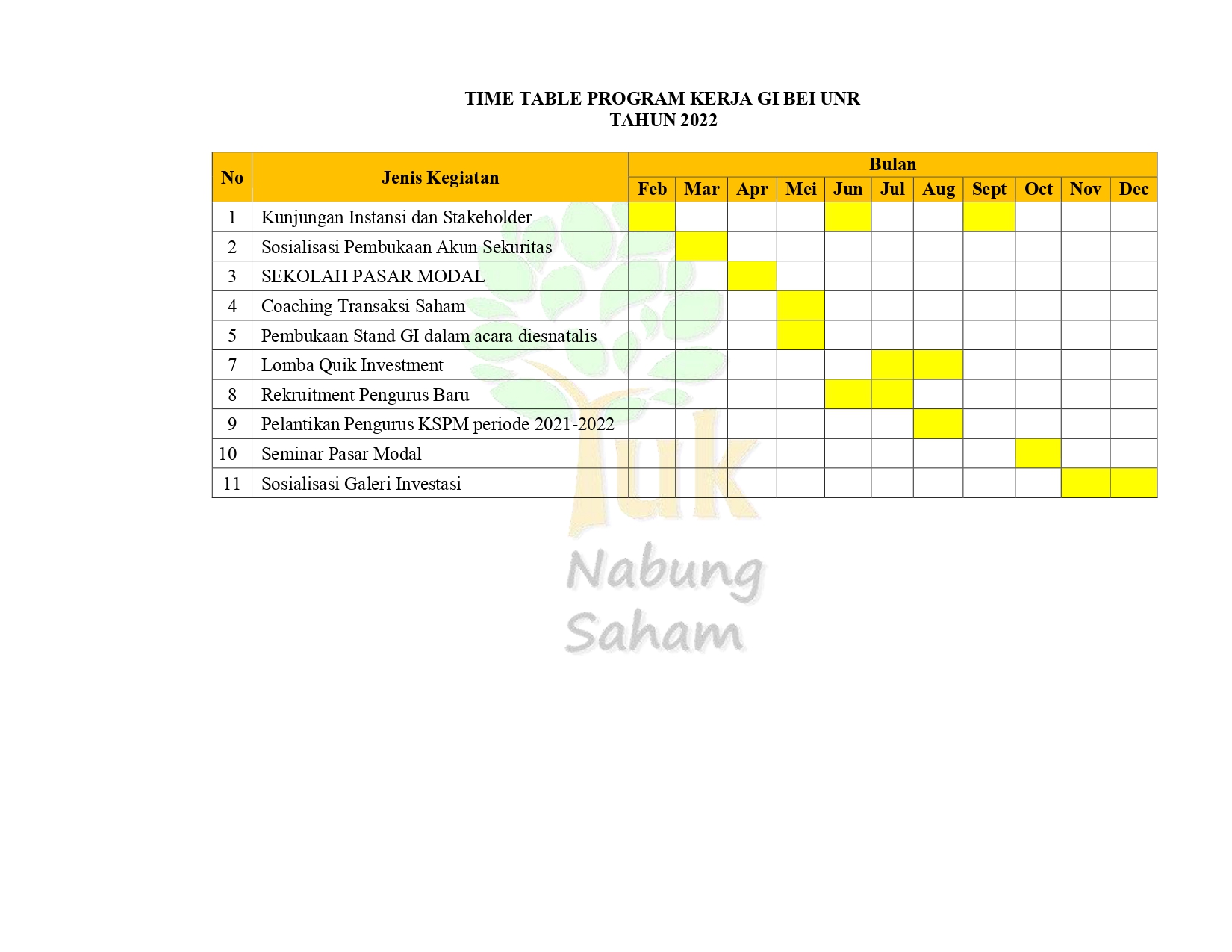 TIME TABLE PROGRAM KERJA GI BEI UNR
TAHUN 2022

| No | Jenis Kegiatan | Bulan | | | | | | | | | | |
|---|---|---|---|---|---|---|---|---|---|---|---|---|
| | | Feb | Mar | Apr | Mei | Jun | Jul | Aug | Sept | Oct | Nov | Dec |
| 1 | Kunjungan Instansi dan Stakeholder | | | | | | | | | | | |
| 2 | Sosialisasi Pembukaan Akun Sekuritas | | | | | | | | | | | |
| 3 | SEKOLAH PASAR MODAL | | | | | | | | | | | |
| 4 | Coaching Transaksi Saham | | | | | | | | | | | |
| 5 | Pembukaan Stand GI dalam acara diesnatalis | | | | | | | | | | | |
| 7 | Lomba Quik Investment | | | | | | | | | | | |
| 8 | Rekruitment Pengurus Baru | | | | | | | | | | | |
| 9 | Pelantikan Pengurus KSPM periode 2021-2022 | | | | | | | | | | | |
| 10 | Seminar Pasar Modal | | | | | | | | | | | |
| 11 | Sosialisasi Galeri Investasi | | | | | | | | | | | |

Yuk
Nabung
Saham